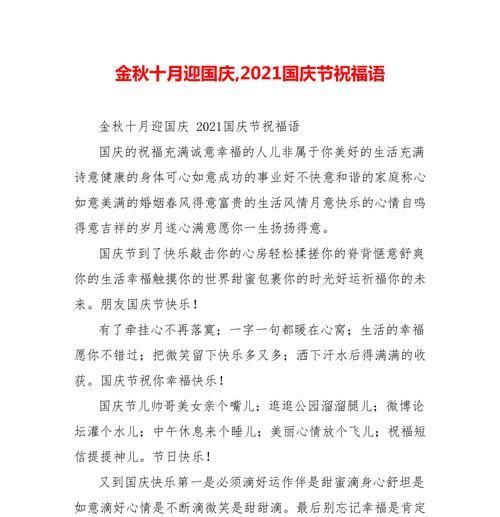 金秋十月迎国庆,2021国庆节祝福语

金秋十月迎国庆 2021国庆节祝福语

国庆的祝福充满诚意幸福的人儿非属于你美好的生活充满诗意健康的身体可心如意成功的事业好不快意和谐的家庭称心如意美满的婚姻春风得意富贵的生活风情月意快乐的心情自鸣得意吉祥的岁月遂心满意愿你一生扬扬得意。

国庆节到了快乐敲击你的心房轻松揉搓你的脊背惬意舒爽你的生活幸福触摸你的世界甜蜜包裹你的时光好运祈福你的未来。朋友国庆节快乐!

有了牵挂心不再落寞;一字一句都暖在心窝;生活的幸福愿你不错过;把微笑留下快乐多又多;洒下汗水后得满满的收获。国庆节祝你幸福快乐!

国庆节儿帅哥美女亲个嘴儿;逛逛公园溜溜腿儿;微博论坛灌个水儿;中午休息来个睡儿;美丽心情放个飞儿;祝福短信提提神儿。节日快乐!

又到国庆快乐第一是必须滴好运作伴是甜蜜滴身心舒坦是如意滴好心情是不断滴微笑是甜甜滴。最后别忘记幸福是肯定